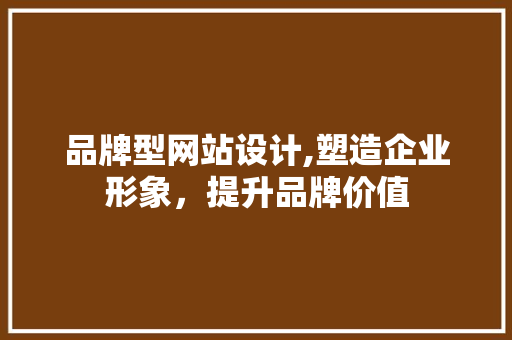 品牌型网站设计,塑造企业形象，提升品牌价值